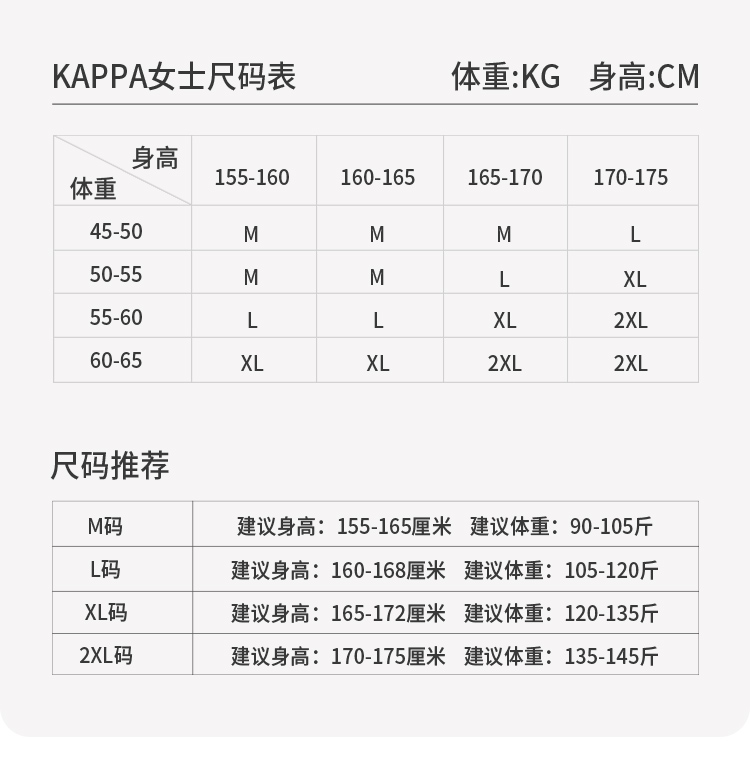 KAPPA女士尺码表　　体重:KG　身高:CM

| 身高 体重 | 155-160 | 160-165 | 165-170 | 170-175 |
|---|---|---|---|---|
| 45-50 | M | M | M | L |
| 50-55 | M | M | L | XL |
| 55-60 | L | L | XL | 2XL |
| 60-65 | XL | XL | 2XL | 2XL |

尺码推荐

| M码 | 建议身高：155-165厘米　建议体重：90-105斤 |
|---|---|
| L码 | 建议身高：160-168厘米　建议体重：105-120斤 |
| XL码 | 建议身高：165-172厘米　建议体重：120-135斤 |
| 2XL码 | 建议身高：170-175厘米　建议体重：135-145斤 |